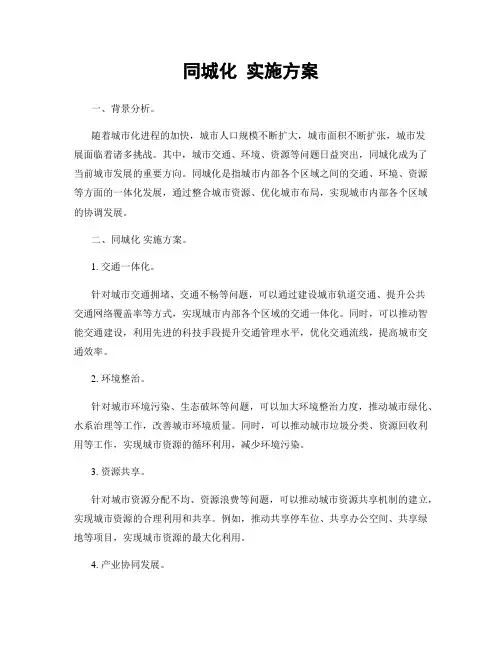 同城化 实施方案

一、背景分析。

随着城市化进程的加快，城市人口规模不断扩大，城市面积不断扩张，城市发展面临着诸多挑战。其中，城市交通、环境、资源等问题日益突出，同城化成为了当前城市发展的重要方向。同城化是指城市内部各个区域之间的交通、环境、资源等方面的一体化发展，通过整合城市资源、优化城市布局，实现城市内部各个区域的协调发展。

二、同城化 实施方案。

1. 交通一体化。

针对城市交通拥堵、交通不畅等问题，可以通过建设城市轨道交通、提升公共交通网络覆盖率等方式，实现城市内部各个区域的交通一体化。同时，可以推动智能交通建设，利用先进的科技手段提升交通管理水平，优化交通流线，提高城市交通效率。

2. 环境整治。

针对城市环境污染、生态破坏等问题，可以加大环境整治力度，推动城市绿化、水系治理等工作，改善城市环境质量。同时，可以推动城市垃圾分类、资源回收利用等工作，实现城市资源的循环利用，减少环境污染。

3. 资源共享。

针对城市资源分配不均、资源浪费等问题，可以推动城市资源共享机制的建立，实现城市资源的合理利用和共享。例如，推动共享停车位、共享办公空间、共享绿地等项目，实现城市资源的最大化利用。

4. 产业协同发展。